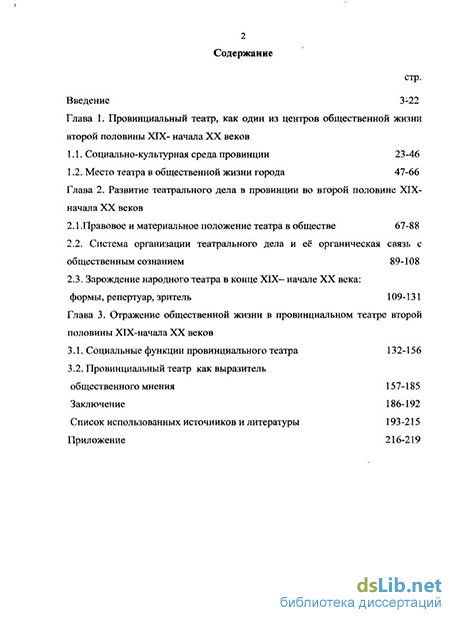 2

Содержание

стр.

Введение 3-22

Глава 1. Провинциальный театр, как один из центров общественной жизни второй половины XIX- начала XX веков

1.1. Социально-культурная среда провинции 23-46

1.2. Место театра в общественной жизни города 47-66

Глава 2. Развитие театрального дела в провинции во второй половине XIX- начала XX веков

2.1.Правовое и материальное положение театра в обществе 67-88

2.2. Система организации театрального дела и её органическая связь с общественным сознанием 89-108

2.3. Зарождение народного театра в конце XIX– начале XX века: формы, репертуар, зритель 109-131

Глава 3. Отражение общественной жизни в провинциальном театре второй половины XIX-начала XX веков

3.1. Социальные функции провинциального театра 132-156

3.2. Провинциальный театр как выразитель общественного мнения 157-185

Заключение 186-192

Список использованных источников и литературы 193-215

Приложение 216-219

dsLib.net
библиотека диссертаций